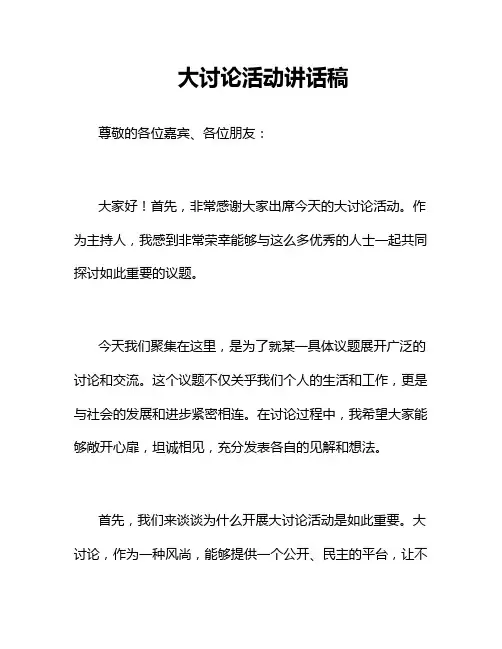 大讨论活动讲话稿

尊敬的各位嘉宾、各位朋友：

大家好！首先，非常感谢大家出席今天的大讨论活动。作为主持人，我感到非常荣幸能够与这么多优秀的人士一起共同探讨如此重要的议题。

今天我们聚集在这里，是为了就某一具体议题展开广泛的讨论和交流。这个议题不仅关乎我们个人的生活和工作，更是与社会的发展和进步紧密相连。在讨论过程中，我希望大家能够敞开心扉，坦诚相见，充分发表各自的见解和想法。

首先，我们来谈谈为什么开展大讨论活动是如此重要。大讨论，作为一种风尚，能够提供一个公开、民主的平台，让不